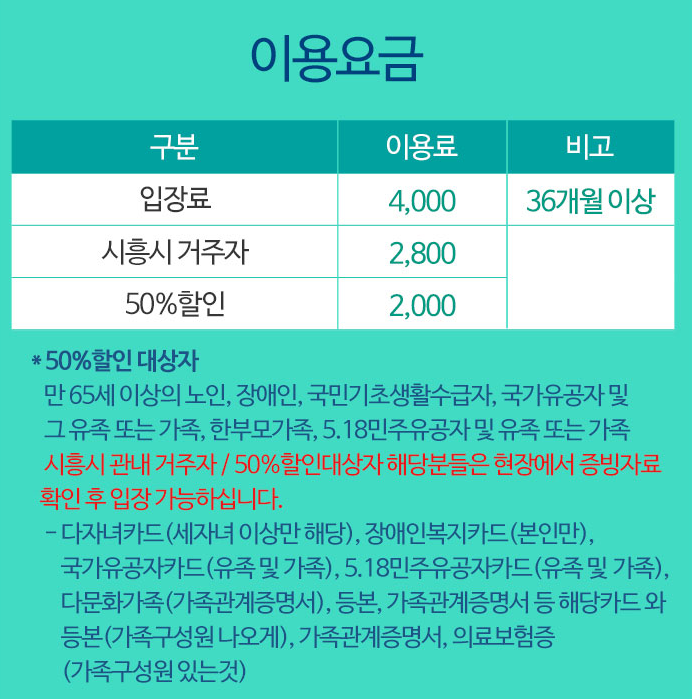 이용요금

| 구분 | 이용료 | 비고 |
|---|---|---|
| 입장료 | 4,000 | 36개월 이상 |
| 시흥시 거주자 | 2,800 | |
| 50%할인 | 2,000 | |

* 50%할인 대상자

만 65세 이상의 노인, 장애인, 국민기초생활수급자, 국가유공자 및 그 유족 또는 가족, 한부모가족, 5.18민주유공자 및 유족 또는 가족

시흥시 관내 거주자 / 50%할인대상자 해당분들은 현장에서 증빙자료 확인 후 입장 가능하십니다.

- 다자녀카드(세자녀 이상만 해당), 장애인복지카드(본인만), 국가유공자카드(유족 및 가족), 5.18민주유공자카드(유족 및 가족), 다문화가족(가족관계증명서), 등본, 가족관계증명서 등 해당카드 와 등본(가족구성원 나오게), 가족관계증명서, 의료보험증 (가족구성원 있는것)